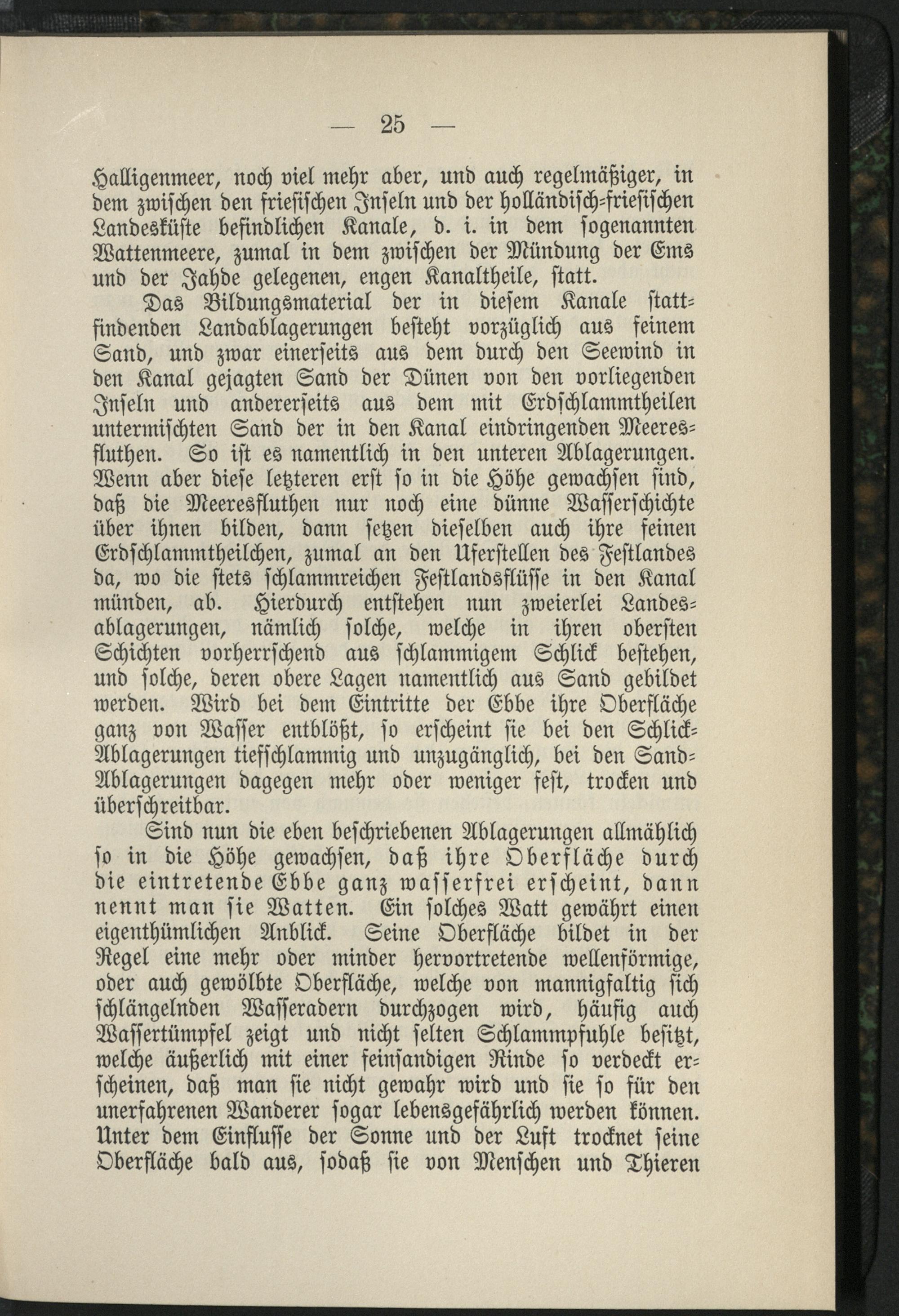 — 25 —

Halligenmeer, noch viel mehr aber, und auch regelmäßiger, in dem zwischen den friesischen Inseln und der holländisch-friesischen Landesküste befindlichen Kanale, d. i. in dem sogenannten Wattenmeere, zumal in dem zwischen der Mündung der Ems und der Jahde gelegenen, engen Kanaltheile, statt.

Das Bildungsmaterial der in diesem Kanale stattfindenden Landablagerungen besteht vorzüglich aus feinem Sand, und zwar einerseits aus dem durch den Seewind in den Kanal gejagten Sand der Dünen von den vorliegenden Inseln und andererseits aus dem mit Erdschlammtheilen untermischten Sand der in den Kanal eindringenden Meeresfluthen. So ist es namentlich in den unteren Ablagerungen. Wenn aber diese letzteren erst so in die Höhe gewachsen sind, daß die Meeresfluthen nur noch eine dünne Wasserschichte über ihnen bilden, dann setzen dieselben auch ihre feinen Erdschlammtheilchen, zumal an den Uferstellen des Festlandes da, wo die stets schlammreichen Festlandsflüsse in den Kanal münden, ab. Hierdurch entstehen nun zweierlei Landesablagerungen, nämlich solche, welche in ihren obersten Schichten vorherrschend aus schlammigem Schlick bestehen, und solche, deren obere Lagen namentlich aus Sand gebildet werden. Wird bei dem Eintritte der Ebbe ihre Oberfläche ganz von Wasser entblößt, so erscheint sie bei den Schlick-Ablagerungen tiefschlammig und unzugänglich, bei den Sand-Ablagerungen dagegen mehr oder weniger fest, trocken und überschreitbar.

Sind nun die eben beschriebenen Ablagerungen allmählich so in die Höhe gewachsen, daß ihre Oberfläche durch die eintretende Ebbe ganz wasserfrei erscheint, dann nennt man sie Watten. Ein solches Watt gewährt einen eigenthümlichen Anblick. Seine Oberfläche bildet in der Regel eine mehr oder minder hervortretende wellenförmige, oder auch gewölbte Oberfläche, welche von mannigfaltig sich schlängelnden Wasseradern durchzogen wird, häufig auch Wassertümpfel zeigt und nicht selten Schlammpfuhle besitzt, welche äußerlich mit einer feinsandigen Rinde so verdeckt erscheinen, daß man sie nicht gewahr wird und sie so für den unerfahrenen Wanderer sogar lebensgefährlich werden können. Unter dem Einflusse der Sonne und der Luft trocknet seine Oberfläche bald aus, sodaß sie von Menschen und Thieren